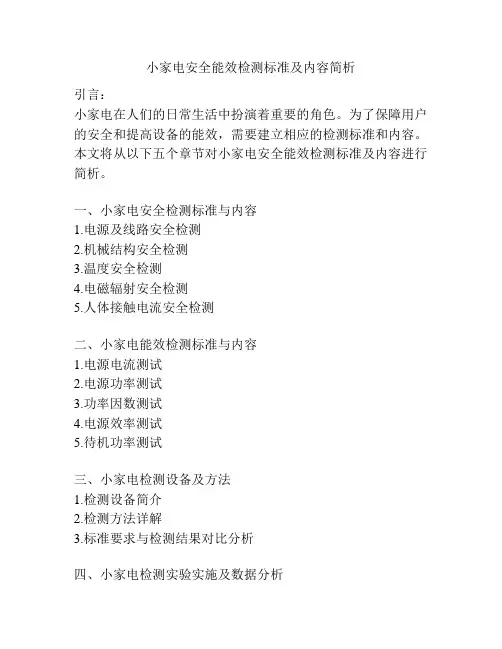 小家电安全能效检测标准及内容简析

引言：
小家电在人们的日常生活中扮演着重要的角色。为了保障用户的安全和提高设备的能效，需要建立相应的检测标准和内容。本文将从以下五个章节对小家电安全能效检测标准及内容进行简析。

一、小家电安全检测标准与内容
1.电源及线路安全检测
2.机械结构安全检测
3.温度安全检测
4.电磁辐射安全检测
5.人体接触电流安全检测

二、小家电能效检测标准与内容
1.电源电流测试
2.电源功率测试
3.功率因数测试
4.电源效率测试
5.待机功率测试

三、小家电检测设备及方法
1.检测设备简介
2.检测方法详解
3.标准要求与检测结果对比分析

四、小家电检测实验实施及数据分析